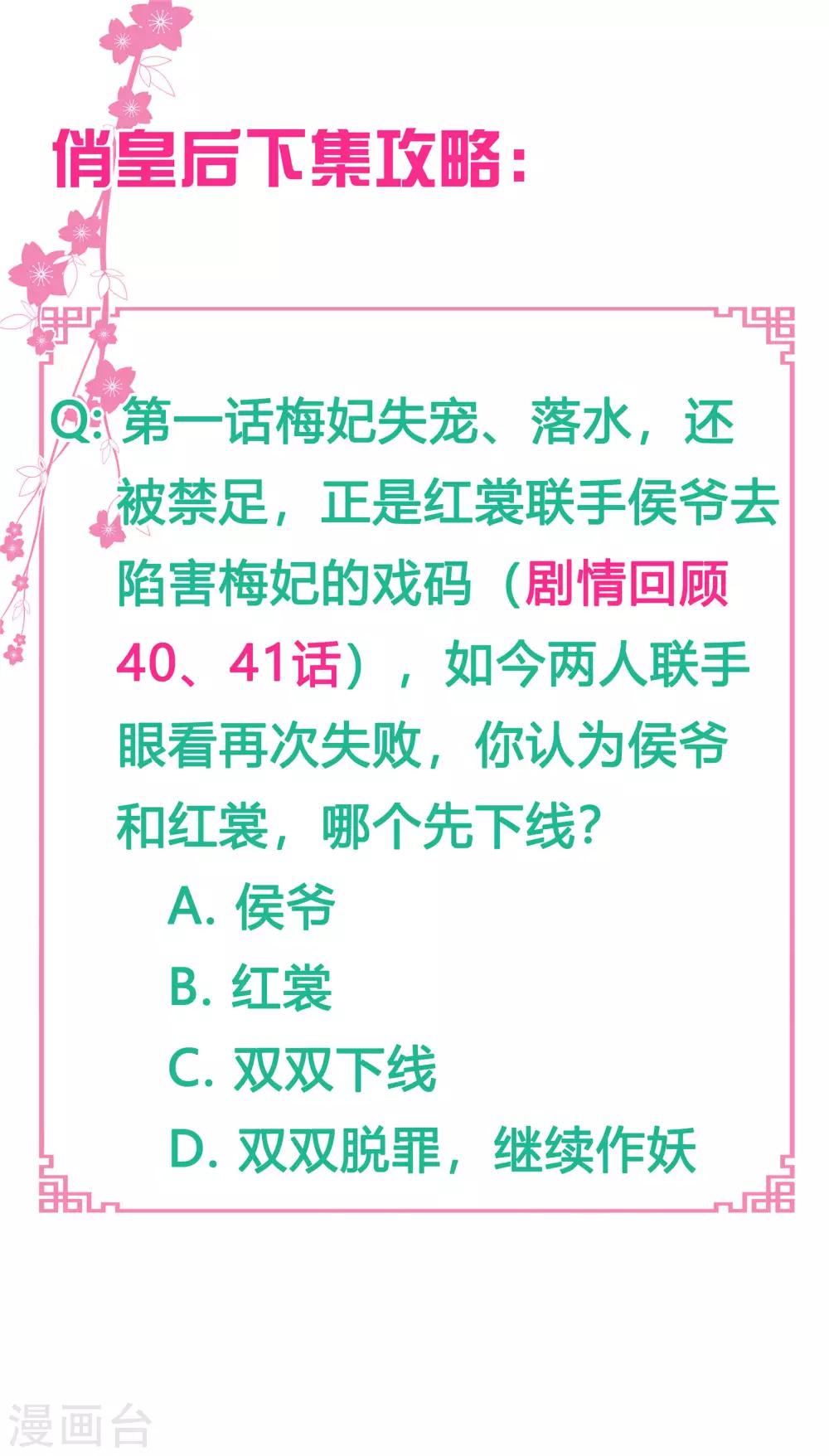 俏皇后下集攻略：

Q:第一话梅妃失宠、落水，还被禁足，正是红裳联手侯爷去陷害梅妃的戏码（剧情回顾40、41话），如今两人联手眼看再次失败，你认为侯爷和红裳，哪个先下线？

A.侯爷

B.红裳

C.双双下线

D.双双脱罪，继续作妖

漫画台